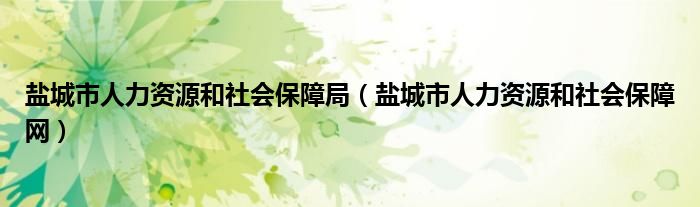 盐城市人力资源和社会保障局（盐城市人力资源和社会保障网）